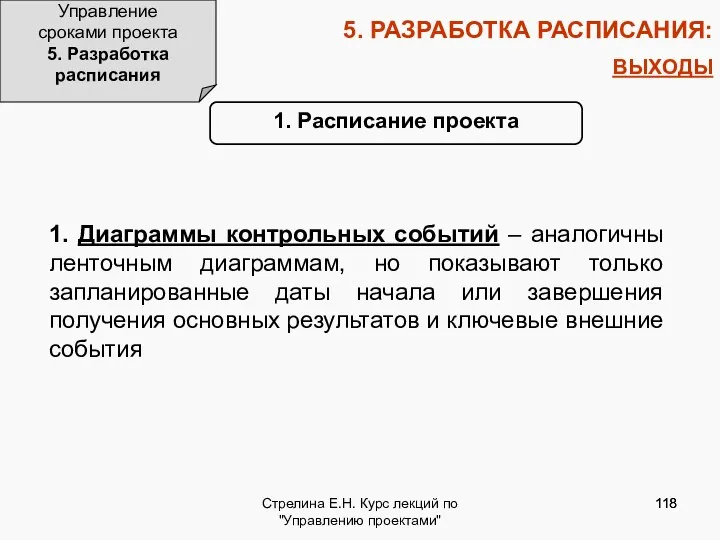 Управление сроками проекта
5. Разработка расписания

5. РАЗРАБОТКА РАСПИСАНИЯ:
ВЫХОДЫ

1. Расписание проекта

1. Диаграммы контрольных событий – аналогичны ленточным диаграммам, но показывают только запланированные даты начала или завершения получения основных результатов и ключевые внешние события

Стрелина Е.Н. Курс лекций по "Управлению проектами"

118